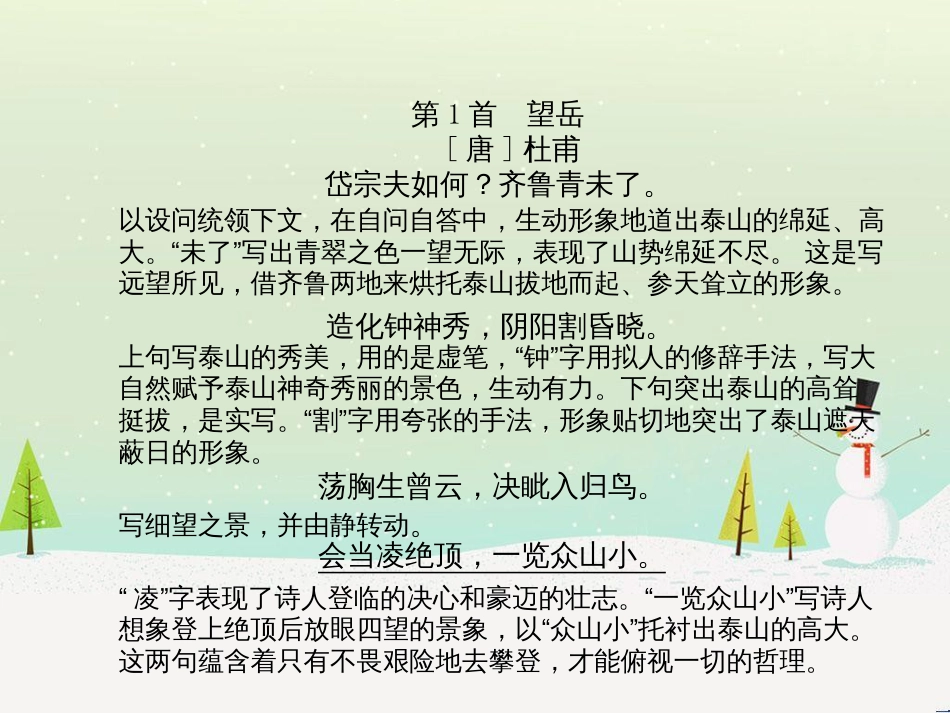 第 1 首　望岳
［唐］杜甫
岱宗夫如何？齐鲁青未了。
以设问统领下文，在自问自答中，生动形象地道出泰山的绵延、高大。“未了”写出青翠之色一望无际，表现了山势绵延不尽。 这是写远望所见，借齐鲁两地来烘托泰山拔地而起、参天耸立的形象。

造化钟神秀，阴阳割昏晓。
上句写泰山的秀美，用的是虚笔，“钟”字用拟人的修辞手法，写大自然赋予泰山神奇秀丽的景色，生动有力。下句突出泰山的高耸挺拔，是实写。“割”字用夸张的手法，形象贴切地突出了泰山遮天蔽日的形象。

荡胸生曾云，决眦入归鸟。
写细望之景，并由静转动。

会当凌绝顶，一览众山小。
“ 凌”字表现了诗人登临的决心和豪迈的壮志。“一览众山小”写诗人想象登上绝顶后放眼四望的景象，以“众山小”托衬出泰山的高大。这两句蕴含着只有不畏艰险地去攀登，才能俯视一切的哲理。